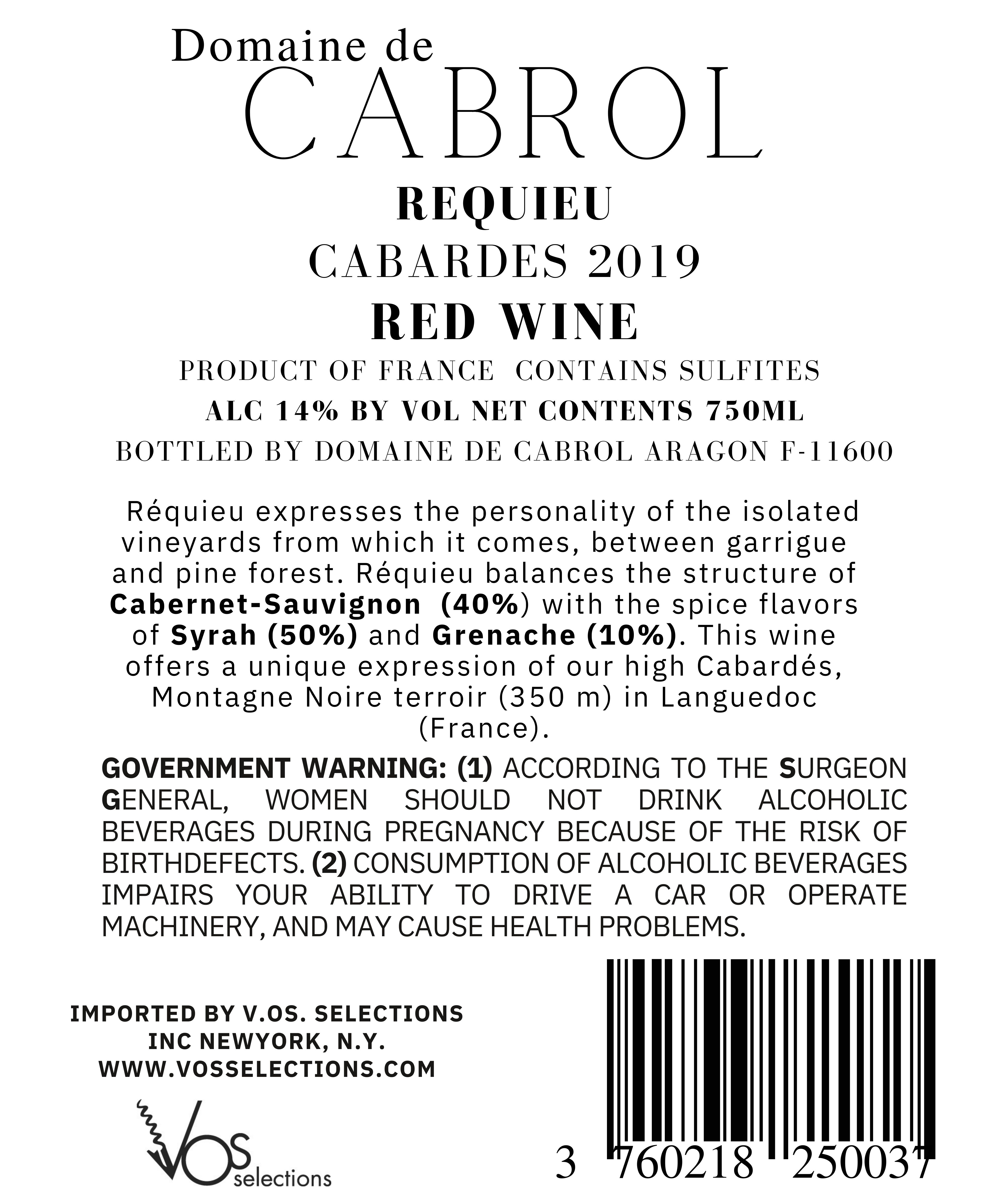 Domaine de
CABROL
REQUIEU
CABARDES 2019
RED WINE
PRODUCT OF FRANCE CONTAINS SULFITES
ALC 14% BY VOL NET CONTENTS 750ML
BOTTLED BY DOMAINE DE CABROL ARAGON F-11600

Réquieu expresses the personality of the isolated vineyards from which it comes, between garrigue and pine forest. Réquieu balances the structure of Cabernet-Sauvignon (40%) with the spice flavors of Syrah (50%) and Grenache (10%). This wine offers a unique expression of our high Cabardés, Montagne Noire terroir (350 m) in Languedoc (France).

GOVERNMENT WARNING: (1) ACCORDING TO THE SURGEON GENERAL, WOMEN SHOULD NOT DRINK ALCOHOLIC BEVERAGES DURING PREGNANCY BECAUSE OF THE RISK OF BIRTHDEFECTS. (2) CONSUMPTION OF ALCOHOLIC BEVERAGES IMPAIRS YOUR ABILITY TO DRIVE A CAR OR OPERATE MACHINERY, AND MAY CAUSE HEALTH PROBLEMS.

IMPORTED BY V.OS. SELECTIONS
INC NEWYORK, N.Y.
WWW.VOSSELECTIONS.COM

VOS selections

3 760218 250037